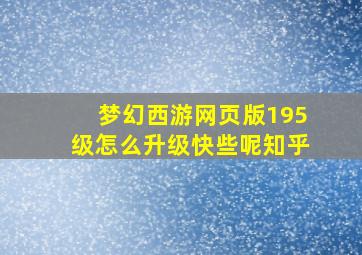 梦幻西游网页版195级怎么升级快些呢知乎